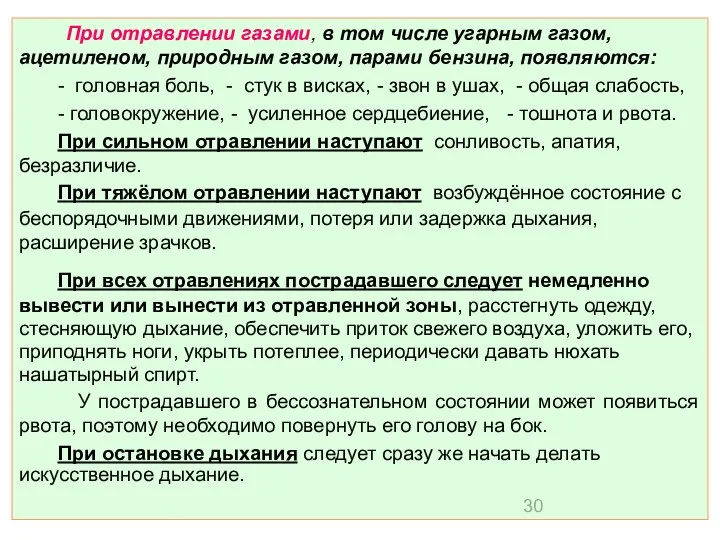 При отравлении газами, в том числе угарным газом, ацетиленом, природным газом, парами бензина, появляются:

- головная боль, - стук в висках, - звон в ушах, - общая слабость,
- головокружение, - усиленное сердцебиение, - тошнота и рвота.

При сильном отравлении наступают сонливость, апатия, безразличие.

При тяжёлом отравлении наступают возбуждённое состояние с беспорядочными движениями, потеря или задержка дыхания, расширение зрачков.

При всех отравлениях пострадавшего следует немедленно вывести или вынести из отравленной зоны, расстегнуть одежду, стесняющую дыхание, обеспечить приток свежего воздуха, уложить его, приподнять ноги, укрыть потеплее, периодически давать нюхать нашатырный спирт.

У пострадавшего в бессознательном состоянии может появиться рвота, поэтому необходимо повернуть его голову на бок.

При остановке дыхания следует сразу же начать делать искусственное дыхание.

30